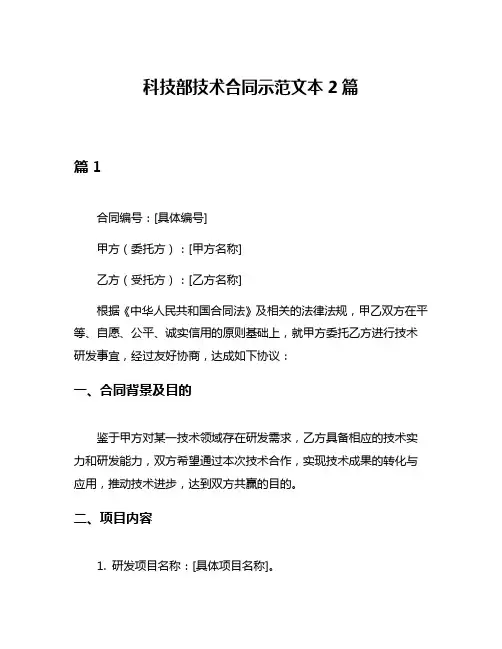 科技部技术合同示范文本 2 篇

篇 1

合同编号：[具体编号]

甲方（委托方）：[甲方名称]

乙方（受托方）：[乙方名称]

根据《中华人民共和国合同法》及相关的法律法规，甲乙双方在平等、自愿、公平、诚实信用的原则基础上，就甲方委托乙方进行技术研发事宜，经过友好协商，达成如下协议：

一、合同背景及目的

鉴于甲方对某一技术领域存在研发需求，乙方具备相应的技术实力和研发能力，双方希望通过本次技术合作，实现技术成果的转化与应用，推动技术进步，达到双方共赢的目的。

二、项目内容

1. 研发项目名称：[具体项目名称]。